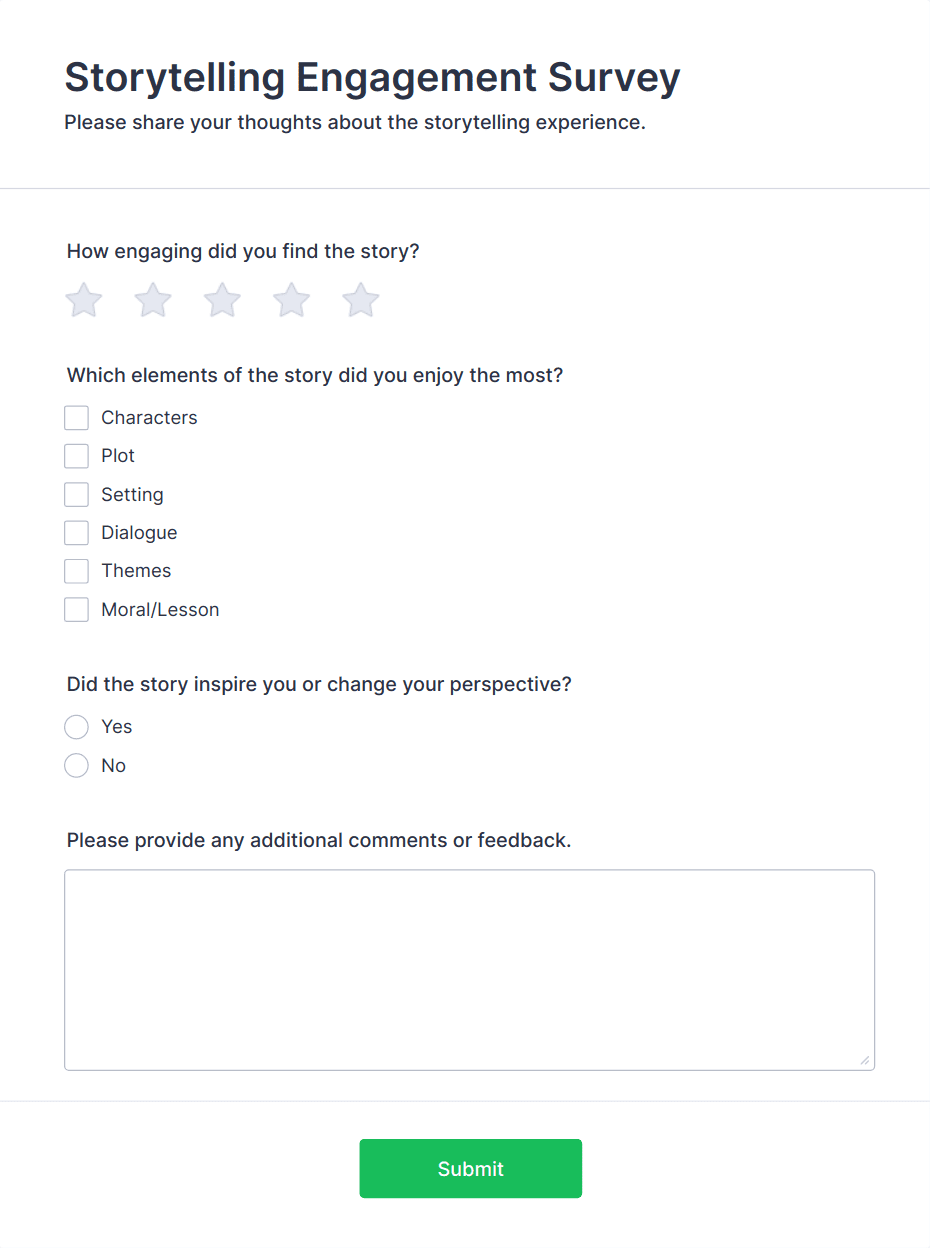 Storytelling Engagement Survey
Please share your thoughts about the storytelling experience.

How engaging did you find the story?

Which elements of the story did you enjoy the most?
Characters
Plot
Setting
Dialogue
Themes
Moral/Lesson

Did the story inspire you or change your perspective?
Yes
No

Please provide any additional comments or feedback.

Submit